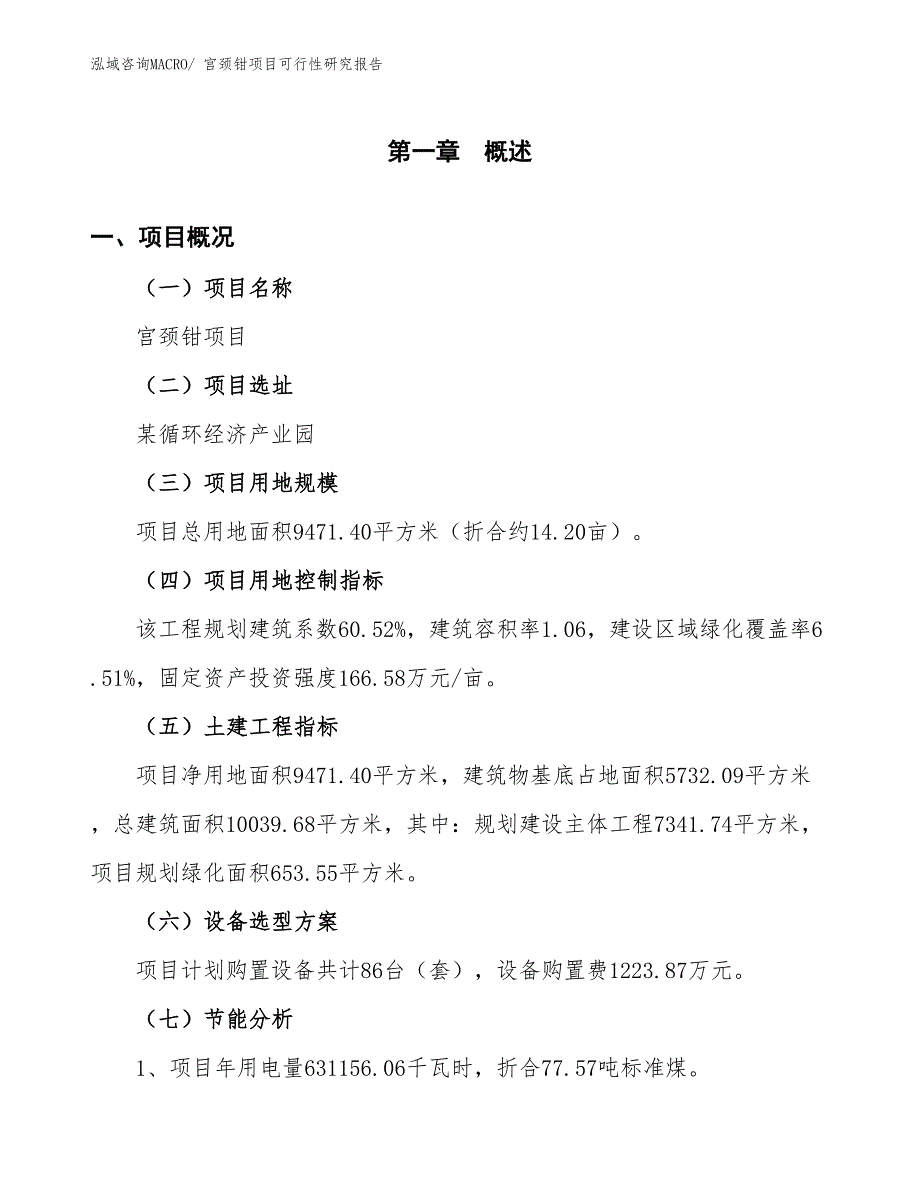 泓域咨询MACRO/ 宫颈钳项目可行性研究报告

第一章 概述

一、项目概况

（一）项目名称

宫颈钳项目

（二）项目选址

某循环经济产业园

（三）项目用地规模

项目总用地面积9471.40平方米（折合约14.20亩）。

（四）项目用地控制指标

该工程规划建筑系数60.52%，建筑容积率1.06，建设区域绿化覆盖率6.51%，固定资产投资强度166.58万元/亩。

（五）土建工程指标

项目净用地面积9471.40平方米，建筑物基底占地面积5732.09平方米，总建筑面积10039.68平方米，其中：规划建设主体工程7341.74平方米，项目规划绿化面积653.55平方米。

（六）设备选型方案

项目计划购置设备共计86台（套），设备购置费1223.87万元。

（七）节能分析

1、项目年用电量631156.06千瓦时，折合77.57吨标准煤。